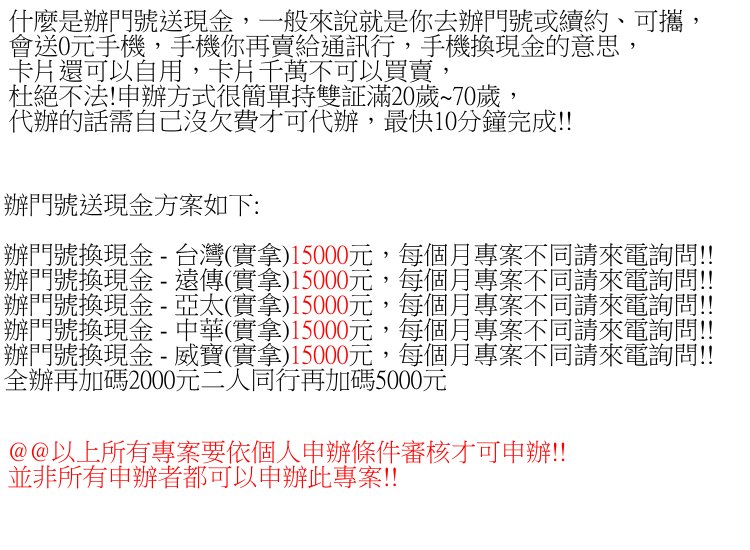 什麼是辦門號送現金，一般來說就是你去辦門號或續約、可攜，
會送0元手機，手機你再賣給通訊行，手機換現金的意思，
卡片還可以自用，卡片千萬不可以買賣，
杜絕不法!申辦方式很簡單持雙証滿20歲~70歲，
代辦的話需自己沒欠費才可代辦，最快10分鐘完成!!

辦門號送現金方案如下:

辦門號換現金 - 台灣(實拿)15000元，每個月專案不同請來電詢問!!
辦門號換現金 - 遠傳(實拿)15000元，每個月專案不同請來電詢問!!
辦門號換現金 - 亞太(實拿)15000元，每個月專案不同請來電詢問!!
辦門號換現金 - 中華(實拿)15000元，每個月專案不同請來電詢問!!
辦門號換現金 - 威寶(實拿)15000元，每個月專案不同請來電詢問!!
全辦再加碼2000元二人同行再加碼5000元

@@以上所有專案要依個人申辦條件審核才可申辦!!
並非所有申辦者都可以申辦此專案!!